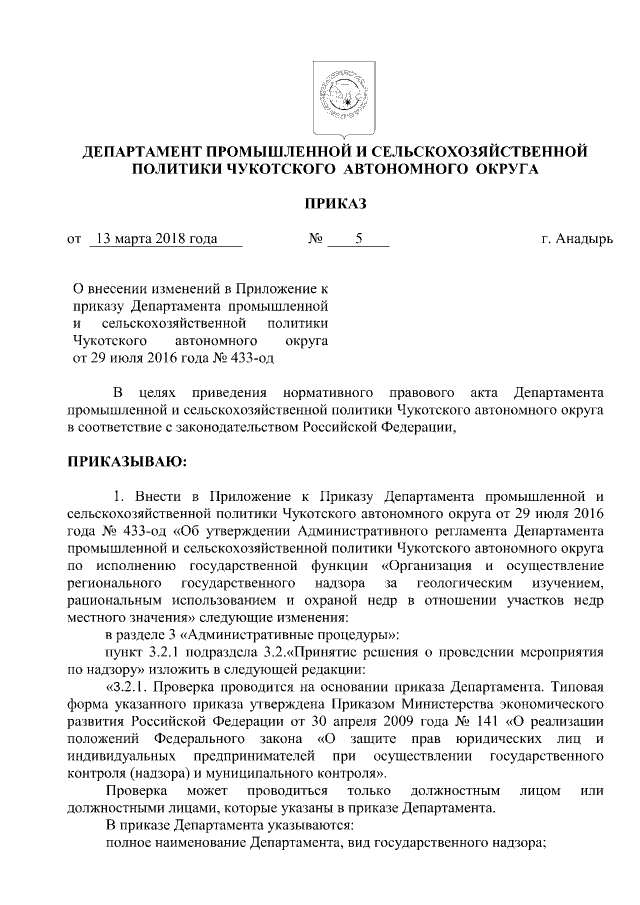 ДЕПАРТАМЕНТ ПРОМЫШЛЕННОЙ И СЕЛЬСКОХОЗЯЙСТВЕННОЙ ПОЛИТИКИ ЧУКОТСКОГО АВТОНОМНОГО ОКРУГА

ПРИКАЗ

от 13 марта 2018 года № 5 г. Анадырь

О внесении изменений в Приложение к приказу Департамента промышленной и сельскохозяйственной политики Чукотского автономного округа от 29 июля 2016 года № 433-од

В целях приведения нормативного правового акта Департамента промышленной и сельскохозяйственной политики Чукотского автономного округа в соответствие с законодательством Российской Федерации,

ПРИКАЗЫВАЮ:

1. Внести в Приложение к Приказу Департамента промышленной и сельскохозяйственной политики Чукотского автономного округа от 29 июля 2016 года № 433-од «Об утверждении Административного регламента Департамента промышленной и сельскохозяйственной политики Чукотского автономного округа по исполнению государственной функции «Организация и осуществление регионального государственного надзора за геологическим изучением, рациональным использованием и охраной недр в отношении участков недр местного значения» следующие изменения:

в разделе 3 «Административные процедуры»:

пункт 3.2.1 подраздела 3.2.«Принятие решения о проведении мероприятия по надзору» изложить в следующей редакции:

«3.2.1. Проверка проводится на основании приказа Департамента. Типовая форма указанного приказа утверждена Приказом Министерства экономического развития Российской Федерации от 30 апреля 2009 года № 141 «О реализации положений Федерального закона «О защите прав юридических лиц и индивидуальных предпринимателей при осуществлении государственного контроля (надзора) и муниципального контроля».

Проверка может проводиться только должностным лицом или должностными лицами, которые указаны в приказе Департамента.

В приказе Департамента указываются:

полное наименование Департамента, вид государственного надзора;